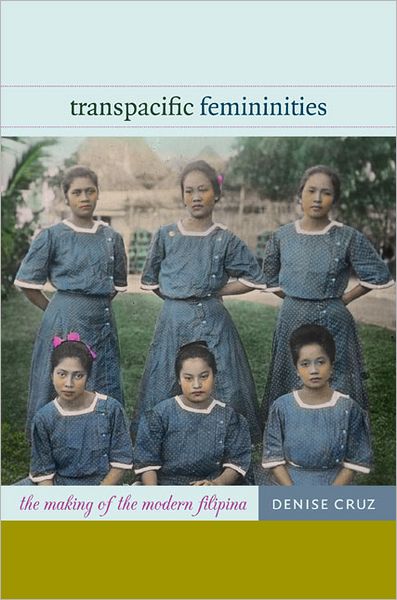 transpacific femininities

the making of the modern filipina

DENISE CRUZ